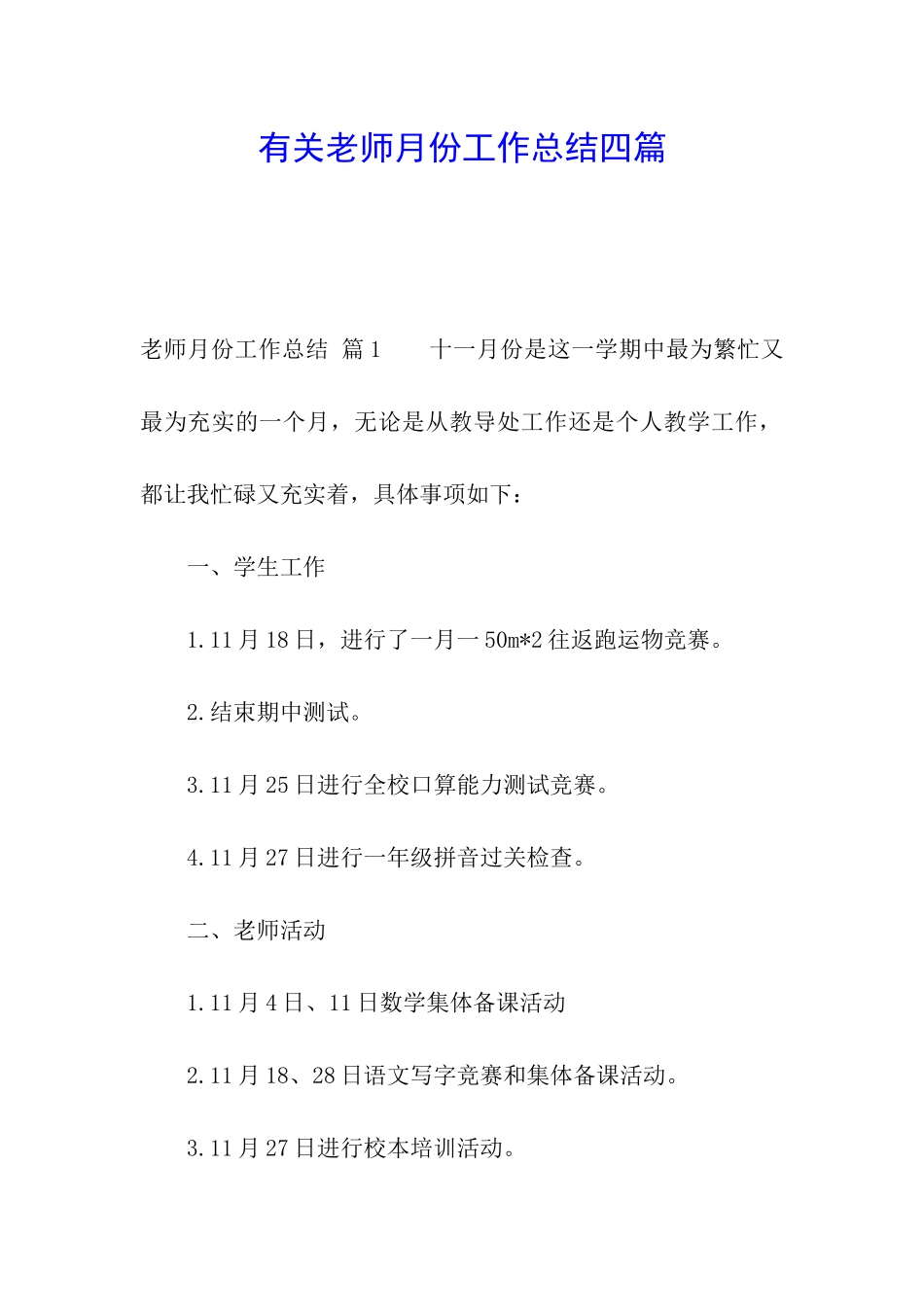 有关老师月份工作总结四篇

老师月份工作总结 篇1 十一月份是这一学期中最为繁忙又最为充实的一个月，无论是从教导处工作还是个人教学工作，都让我忙碌又充实着，具体事项如下：

一、学生工作

1.11月18日，进行了一月一50m*2往返跑运物竞赛。

2.结束期中测试。

3.11月25日进行全校口算能力测试竞赛。

4.11月27日进行一年级拼音过关检查。

二、老师活动

1.11月4日、11日数学集体备课活动

2.11月18、28日语文写字竞赛和集体备课活动。

3.11月27日进行校本培训活动。